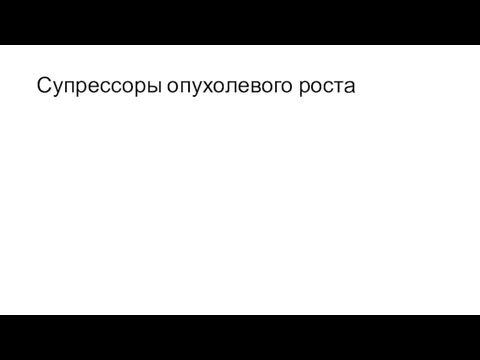 Супрессоры опухолевого роста